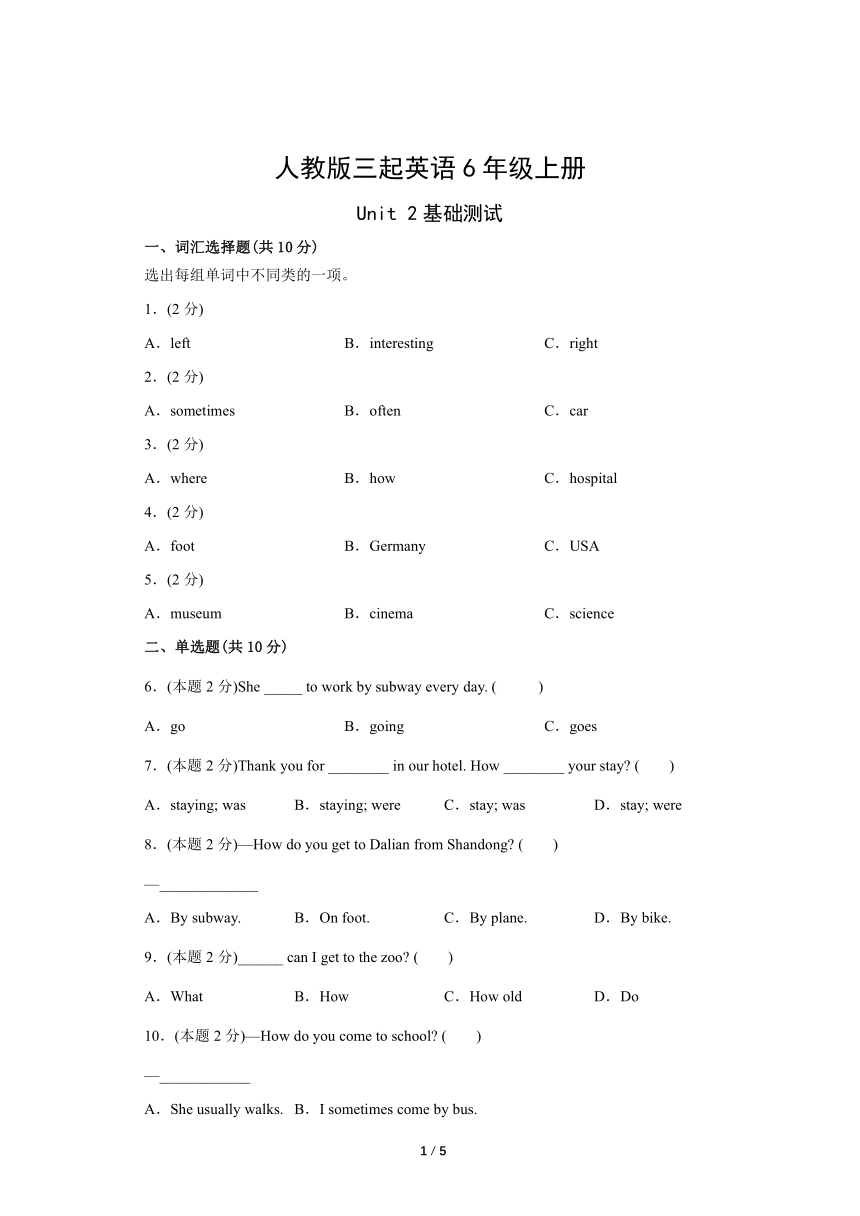 人教版三起英语 6 年级上册

Unit 2 基础测试

一、词汇选择题(共 10 分)

选出每组单词中不同类的一项。

1．(2 分)

A．left　　B．interesting　　C．right

2．(2 分)

A．sometimes　　B．often　　C．car

3．(2 分)

A．where　　B．how　　C．hospital

4．(2 分)

A．foot　　B．Germany　　C．USA

5．(2 分)

A．museum　　B．cinema　　C．science

二、单选题(共 10 分)

6．(本题 2 分)She _____ to work by subway every day. (　　)

A．go　　B．going　　C．goes

7．(本题 2 分)Thank you for ________ in our hotel. How ________ your stay? (　　)

A．staying; was　　B．staying; were　　C．stay; was　　D．stay; were

8．(本题 2 分)—How do you get to Dalian from Shandong? (　　)

—_____________

A．By subway.　　B．On foot.　　C．By plane.　　D．By bike.

9．(本题 2 分)______ can I get to the zoo? (　　)

A．What　　B．How　　C．How old　　D．Do

10．(本题 2 分)—How do you come to school? (　　)

—____________

A．She usually walks.　B．I sometimes come by bus.

1 / 5